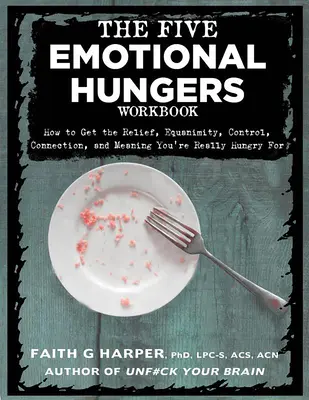 THE FIVE
EMOTIONAL HUNGERS
WORKBOOK

How to Get the Relief, Equanimity, Control, Connection, and Meaning You're Really Hungry For

FAITH G HARPER, PhD, LPC-S, ACS, ACN
AUTHOR OF UNF#CK YOUR BRAIN